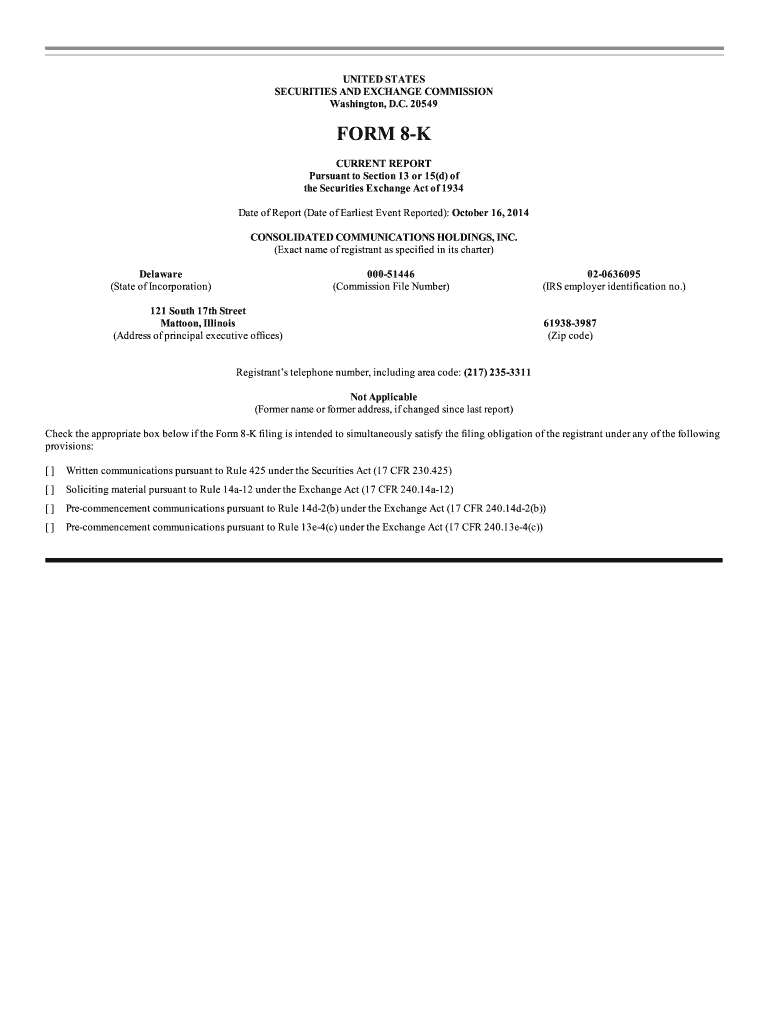 UNITED STATES
SECURITIES AND EXCHANGE COMMISSION
Washington, D.C. 20549

FORM 8-K

CURRENT REPORT
Pursuant to Section 13 or 15(d) of
the Securities Exchange Act of 1934

Date of Report (Date of Earliest Event Reported): October 16, 2014

CONSOLIDATED COMMUNICATIONS HOLDINGS, INC.
(Exact name of registrant as specified in its charter)

Delaware
(State of Incorporation)

000-51446
(Commission File Number)

02-0636095
(IRS employer identification no.)

121 South 17th Street
Mattoon, Illinois
(Address of principal executive offices)

61938-3987
(Zip code)

Registrant's telephone number, including area code: (217) 235-3311

Not Applicable
(Former name or former address, if changed since last report)

Check the appropriate box below if the Form 8-K filing is intended to simultaneously satisfy the filing obligation of the registrant under any of the following provisions:

[ ] Written communications pursuant to Rule 425 under the Securities Act (17 CFR 230.425)

[ ] Soliciting material pursuant to Rule 14a-12 under the Exchange Act (17 CFR 240.14a-12)

[ ] Pre-commencement communications pursuant to Rule 14d-2(b) under the Exchange Act (17 CFR 240.14d-2(b))

[ ] Pre-commencement communications pursuant to Rule 13e-4(c) under the Exchange Act (17 CFR 240.13e-4(c))